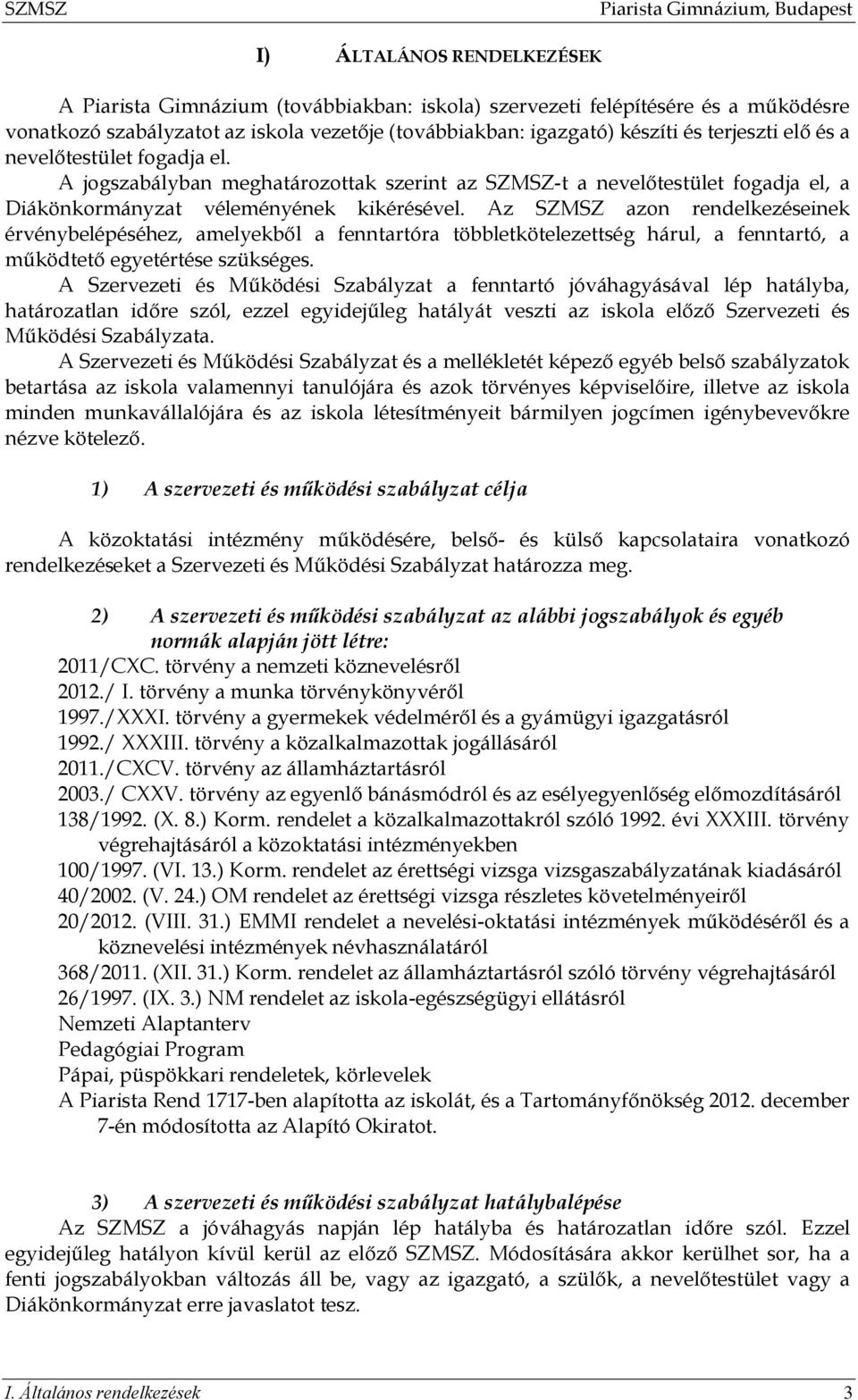 SZMSZ

Piarista Gimnázium, Budapest

I) ÁLTALÁNOS RENDELKEZÉSEK

A Piarista Gimnázium (továbbiakban: iskola) szervezeti felépítésére és a működésre vonatkozó szabályzatot az iskola vezetője (továbbiakban: igazgató) készíti és terjeszti elő és a nevelőtestület fogadja el.
A jogszabályban meghatározottak szerint az SZMSZ-t a nevelőtestület fogadja el, a Diákönkormányzat véleményének kikérésével. Az SZMSZ azon rendelkezéseinek érvénybelépéséhez, amelyekből a fenntartóra többletkötelezettség hárul, a fenntartó, a működtető egyetértése szükséges.
A Szervezeti és Működési Szabályzat a fenntartó jóváhagyásával lép hatályba, határozatlan időre szól, ezzel egyidejűleg hatályát veszti az iskola előző Szervezeti és Működési Szabályzata.
A Szervezeti és Működési Szabályzat és a mellékletét képező egyéb belső szabályzatok betartása az iskola valamennyi tanulójára és azok törvényes képviselőire, illetve az iskola minden munkavállalójára és az iskola létesítményeit bármilyen jogcímen igénybevevőkre nézve kötelező.

1) A szervezeti és működési szabályzat célja

A közoktatási intézmény működésére, belső- és külső kapcsolataira vonatkozó rendelkezéseket a Szervezeti és Működési Szabályzat határozza meg.

2) A szervezeti és működési szabályzat az alábbi jogszabályok és egyéb normák alapján jött létre:
2011/CXC. törvény a nemzeti köznevelésről
2012./ I. törvény a munka törvénykönyvéről
1997./XXXI. törvény a gyermekek védelméről és a gyámügyi igazgatásról
1992./ XXXIII. törvény a közalkalmazottak jogállásáról
2011./CXCV. törvény az államháztartásról
2003./ CXXV. törvény az egyenlő bánásmódról és az esélyegyenlőség előmozdításáról
138/1992. (X. 8.) Korm. rendelet a közalkalmazottakról szóló 1992. évi XXXIII. törvény végrehajtásáról a közoktatási intézményekben
100/1997. (VI. 13.) Korm. rendelet az érettségi vizsga vizsgaszabályzatának kiadásáról
40/2002. (V. 24.) OM rendelet az érettségi vizsga részletes követelményeiről
20/2012. (VIII. 31.) EMMI rendelet a nevelési-oktatási intézmények működéséről és a köznevelési intézmények névhasználatáról
368/2011. (XII. 31.) Korm. rendelet az államháztartásról szóló törvény végrehajtásáról
26/1997. (IX. 3.) NM rendelet az iskola-egészségügyi ellátásról
Nemzeti Alaptanterv
Pedagógiai Program
Pápai, püspökkari rendeletek, körlevelek
A Piarista Rend 1717-ben alapította az iskolát, és a Tartományfőnökség 2012. december 7-én módosította az Alapító Okiratot.

3) A szervezeti és működési szabályzat hatálybalépése
Az SZMSZ a jóváhagyás napján lép hatályba és határozatlan időre szól. Ezzel egyidejűleg hatályon kívül kerül az előző SZMSZ. Módosítására akkor kerülhet sor, ha a fenti jogszabályokban változás áll be, vagy az igazgató, a szülők, a nevelőtestület vagy a Diákönkormányzat erre javaslatot tesz.

I. Általános rendelkezések

3